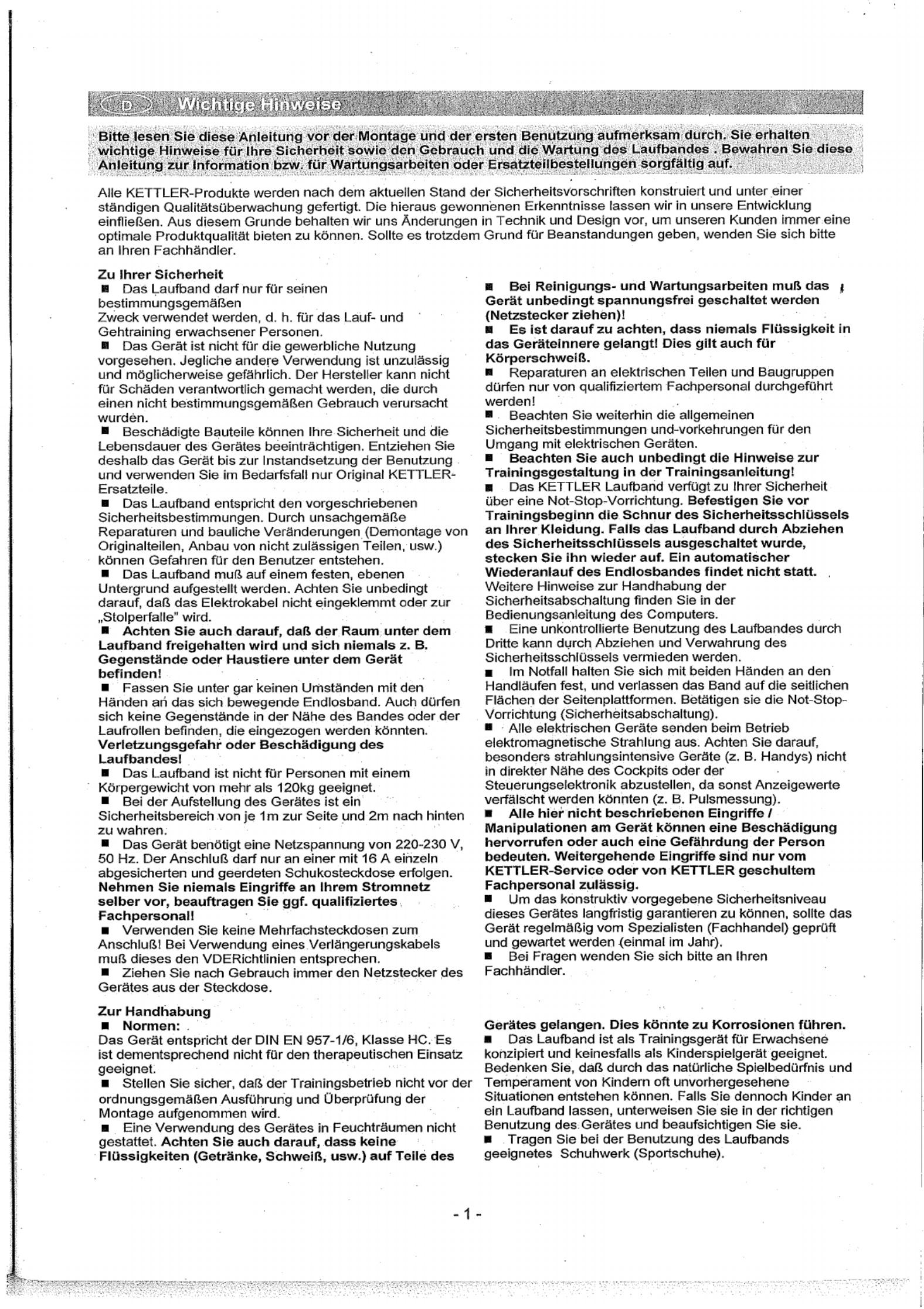 D Wichtige Hinweise

Bitte lesen Sie diese Anleitung vor der Montage und der ersten Benutzung aufmerksam durch. Sie erhalten wichtige Hinweise für Ihre Sicherheit sowie den Gebrauch und die Wartung des Laufbandes . Bewahren Sie diese Anleitung zur Information bzw. für Wartungsarbeiten oder Ersatzteilbestellungen sorgfältig auf.

Alle KETTLER-Produkte werden nach dem aktuellen Stand der Sicherheitsvorschriften konstruiert und unter einer ständigen Qualitätsüberwachung gefertigt. Die hieraus gewonnenen Erkenntnisse lassen wir in unsere Entwicklung einfließen. Aus diesem Grunde behalten wir uns Änderungen in Technik und Design vor, um unseren Kunden immer eine optimale Produktqualität bieten zu können. Sollte es trotzdem Grund für Beanstandungen geben, wenden Sie sich bitte an Ihren Fachhändler.

Zu Ihrer Sicherheit
■ Das Laufband darf nur für seinen bestimmungsgemäßen
Zweck verwendet werden, d. h. für das Lauf- und Gehtraining erwachsener Personen.
■ Das Gerät ist nicht für die gewerbliche Nutzung vorgesehen. Jegliche andere Verwendung ist unzulässig und möglicherweise gefährlich. Der Hersteller kann nicht für Schäden verantwortlich gemacht werden, die durch einen nicht bestimmungsgemäßen Gebrauch verursacht wurden.
■ Beschädigte Bauteile können Ihre Sicherheit und die Lebensdauer des Gerätes beeinträchtigen. Entziehen Sie deshalb das Gerät bis zur Instandsetzung der Benutzung und verwenden Sie im Bedarfsfall nur Original KETTLER-Ersatzteile.
■ Das Laufband entspricht den vorgeschriebenen Sicherheitsbestimmungen. Durch unsachgemäße Reparaturen und bauliche Veränderungen (Demontage von Originalteilen, Anbau von nicht zulässigen Teilen, usw.) können Gefahren für den Benutzer entstehen.
■ Das Laufband muß auf einem festen, ebenen Untergrund aufgestellt werden. Achten Sie unbedingt darauf, daß das Elektrokabel nicht eingeklemmt oder zur „Stolperfalle" wird.
■ Achten Sie auch darauf, daß der Raum unter dem Laufband freigehalten wird und sich niemals z. B. Gegenstände oder Haustiere unter dem Gerät befinden!
■ Fassen Sie unter gar keinen Umständen mit den Händen an das sich bewegende Endlosband. Auch dürfen sich keine Gegenstände in der Nähe des Bandes oder der Laufrollen befinden, die eingezogen werden könnten. Verletzungsgefahr oder Beschädigung des Laufbandes!
■ Das Laufband ist nicht für Personen mit einem Körpergewicht von mehr als 120kg geeignet.
■ Bei der Aufstellung des Gerätes ist ein Sicherheitsbereich von je 1m zur Seite und 2m nach hinten zu wahren.
■ Das Gerät benötigt eine Netzspannung von 220-230 V, 50 Hz. Der Anschluß darf nur an einer mit 16 A einzeln abgesicherten und geerdeten Schukosteckdose erfolgen. Nehmen Sie niemals Eingriffe an Ihrem Stromnetz selber vor, beauftragen Sie ggf. qualifiziertes Fachpersonal!
■ Verwenden Sie keine Mehrfachsteckdosen zum Anschluß! Bei Verwendung eines Verlängerungskabels muß dieses den VDERichtlinien entsprechen.
■ Ziehen Sie nach Gebrauch immer den Netzstecker des Gerätes aus der Steckdose.

Zur Handhabung
■ Normen:
Das Gerät entspricht der DIN EN 957-1/6, Klasse HC. Es ist dementsprechend nicht für den therapeutischen Einsatz geeignet.
■ Stellen Sie sicher, daß der Trainingsbetrieb nicht vor der ordnungsgemäßen Ausführung und Überprüfung der Montage aufgenommen wird.
■ Eine Verwendung des Gerätes in Feuchträumen nicht gestattet. Achten Sie auch darauf, dass keine Flüssigkeiten (Getränke, Schweiß, usw.) auf Teile des

■ Bei Reinigungs- und Wartungsarbeiten muß das Gerät unbedingt spannungsfrei geschaltet werden (Netzstecker ziehen)!
■ Es ist darauf zu achten, dass niemals Flüssigkeit in das Geräteinnere gelangt! Dies gilt auch für Körperschweiß.
■ Reparaturen an elektrischen Teilen und Baugruppen dürfen nur von qualifiziertem Fachpersonal durchgeführt werden!
■ Beachten Sie weiterhin die allgemeinen Sicherheitsbestimmungen und-vorkehrungen für den Umgang mit elektrischen Geräten.
■ Beachten Sie auch unbedingt die Hinweise zur Trainingsgestaltung in der Trainingsanleitung!
■ Das KETTLER Laufband verfügt zu Ihrer Sicherheit über eine Not-Stop-Vorrichtung. Befestigen Sie vor Trainingsbeginn die Schnur des Sicherheitsschlüssels an Ihrer Kleidung. Falls das Laufband durch Abziehen des Sicherheitsschlüssels ausgeschaltet wurde, stecken Sie ihn wieder auf. Ein automatischer Wiederanlauf des Endlosbandes findet nicht statt. Weitere Hinweise zur Handhabung der Sicherheitsabschaltung finden Sie in der Bedienungsanleitung des Computers.
■ Eine unkontrollierte Benutzung des Laufbandes durch Dritte kann durch Abziehen und Verwahrung des Sicherheitsschlüssels vermieden werden.
■ Im Notfall halten Sie sich mit beiden Händen an den Handläufen fest, und verlassen das Band auf die seitlichen Flächen der Seitenplattformen. Betätigen sie die Not-Stop-Vorrichtung (Sicherheitsabschaltung).
■ Alle elektrischen Geräte senden beim Betrieb elektromagnetische Strahlung aus. Achten Sie darauf, besonders strahlungsintensive Geräte (z. B. Handys) nicht in direkter Nähe des Cockpits oder der Steuerungselektronik abzustellen, da sonst Anzeigewerte verfälscht werden könnten (z. B. Pulsmessung).
■ Alle hier nicht beschriebenen Eingriffe / Manipulationen am Gerät können eine Beschädigung hervorrufen oder auch eine Gefährdung der Person bedeuten. Weitergehende Eingriffe sind nur vom KETTLER-Service oder von KETTLER geschultem Fachpersonal zulässig.
■ Um das konstruktiv vorgegebene Sicherheitsniveau dieses Gerätes langfristig garantieren zu können, sollte das Gerät regelmäßig vom Spezialisten (Fachhandel) geprüft und gewartet werden (einmal im Jahr).
■ Bei Fragen wenden Sie sich bitte an Ihren Fachhändler.

Gerätes gelangen. Dies könnte zu Korrosionen führen.
■ Das Laufband ist als Trainingsgerät für Erwachsene konzipiert und keinesfalls als Kinderspielgerät geeignet. Bedenken Sie, daß durch das natürliche Spielbedürfnis und Temperament von Kindern oft unvorhergesehene Situationen entstehen können. Falls Sie dennoch Kinder an ein Laufband lassen, unterweisen Sie sie in der richtigen Benutzung des Gerätes und beaufsichtigen Sie sie.
■ Tragen Sie bei der Benutzung des Laufbands geeignetes Schuhwerk (Sportschuhe).

- 1 -